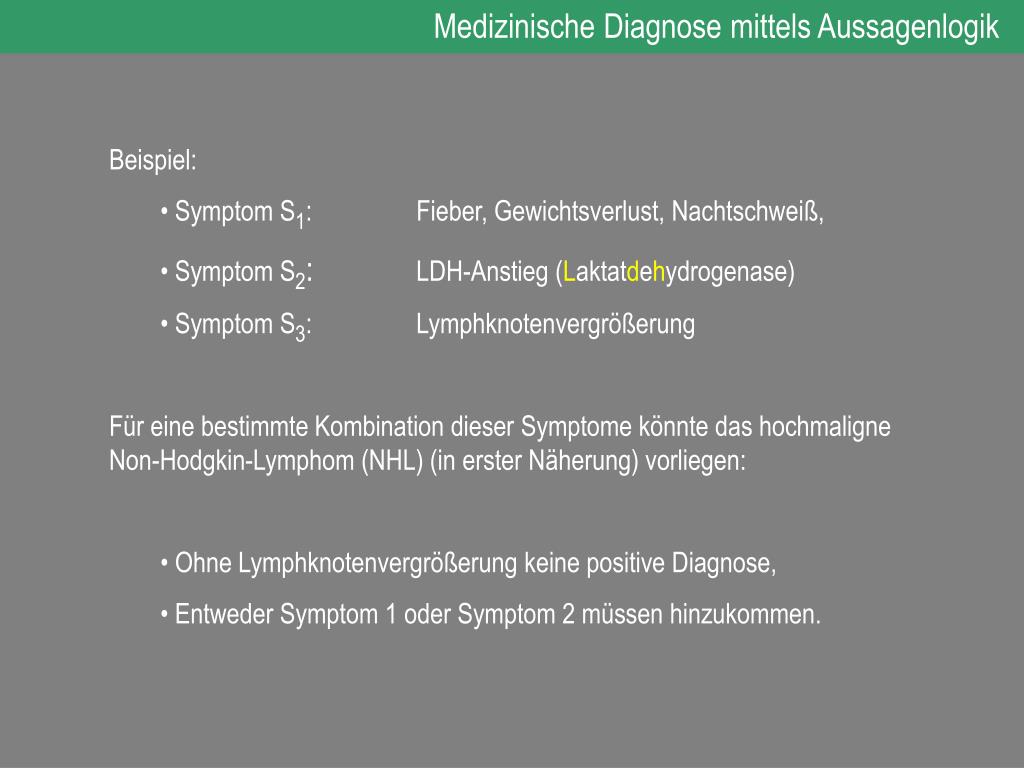 Medizinische Diagnose mittels Aussagenlogik

Beispiel:

• Symptom $S_1$: Fieber, Gewichtsverlust, Nachtschweiß,

• Symptom $S_2$: LDH-Anstieg (Laktatdehydrogenase)

• Symptom $S_3$: Lymphknotenvergrößerung

Für eine bestimmte Kombination dieser Symptome könnte das hochmaligne Non-Hodgkin-Lymphom (NHL) (in erster Näherung) vorliegen:

• Ohne Lymphknotenvergrößerung keine positive Diagnose,

• Entweder Symptom 1 oder Symptom 2 müssen hinzukommen.